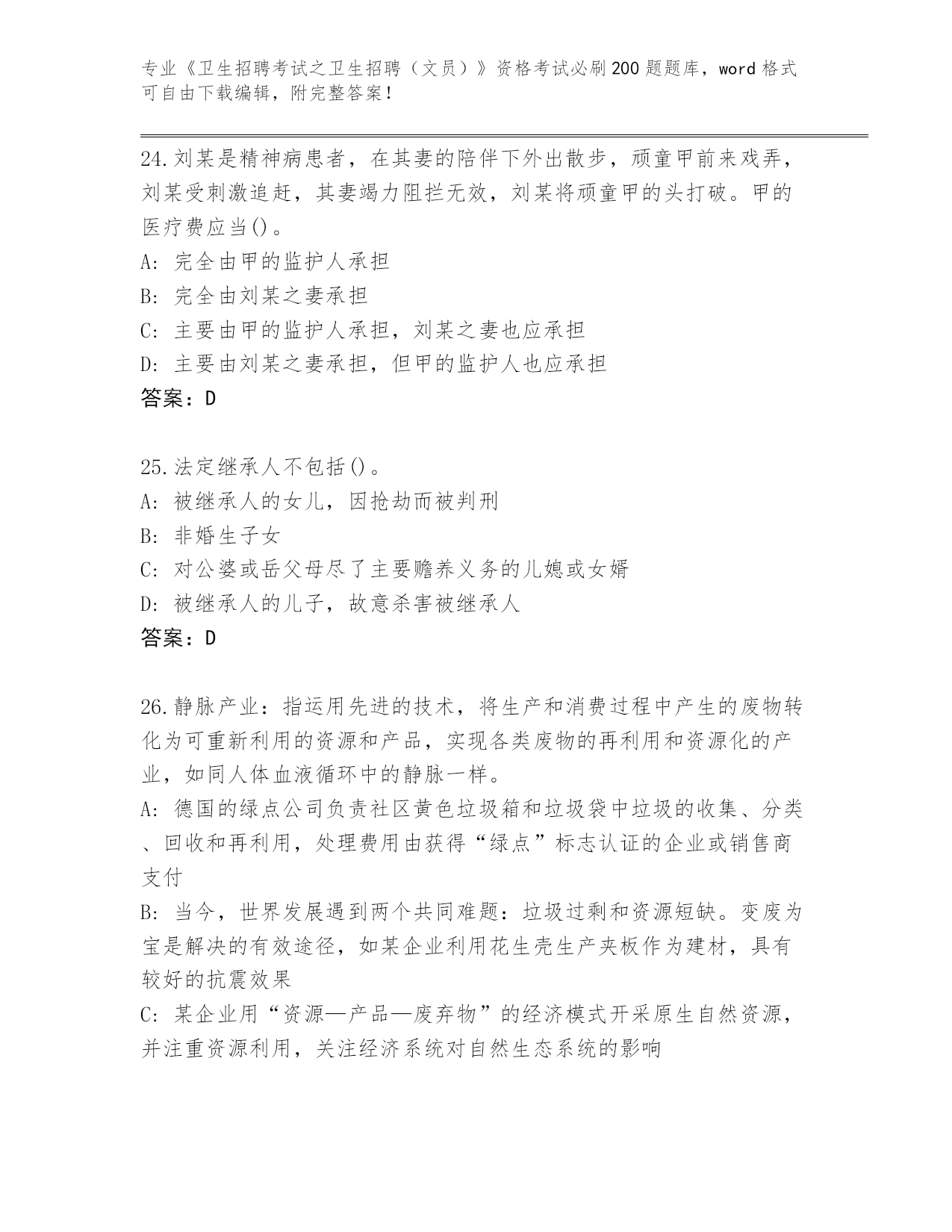 专业《卫生招聘考试之卫生招聘（文员）》资格考试必刷200题题库，word格式可自由下载编辑，附完整答案！

24.刘某是精神病患者，在其妻的陪伴下外出散步，顽童甲前来戏弄，刘某受刺激追赶，其妻竭力阻拦无效，刘某将顽童甲的头打破。甲的医疗费应当()。
A: 完全由甲的监护人承担
B: 完全由刘某之妻承担
C: 主要由甲的监护人承担，刘某之妻也应承担
D: 主要由刘某之妻承担，但甲的监护人也应承担
答案：D

25.法定继承人不包括()。
A: 被继承人的女儿，因抢劫而被判刑
B: 非婚生子女
C: 对公婆或岳父母尽了主要赡养义务的儿媳或女婿
D: 被继承人的儿子，故意杀害被继承人
答案：D

26.静脉产业：指运用先进的技术，将生产和消费过程中产生的废物转化为可重新利用的资源和产品，实现各类废物的再利用和资源化的产业，如同人体血液循环中的静脉一样。
A: 德国的绿点公司负责社区黄色垃圾箱和垃圾袋中垃圾的收集、分类、回收和再利用，处理费用由获得“绿点”标志认证的企业或销售商支付
B: 当今，世界发展遇到两个共同难题：垃圾过剩和资源短缺。变废为宝是解决的有效途径，如某企业利用花生壳生产夹板作为建材，具有较好的抗震效果
C: 某企业用“资源—产品—废弃物”的经济模式开采原生自然资源，并注重资源利用，关注经济系统对自然生态系统的影响